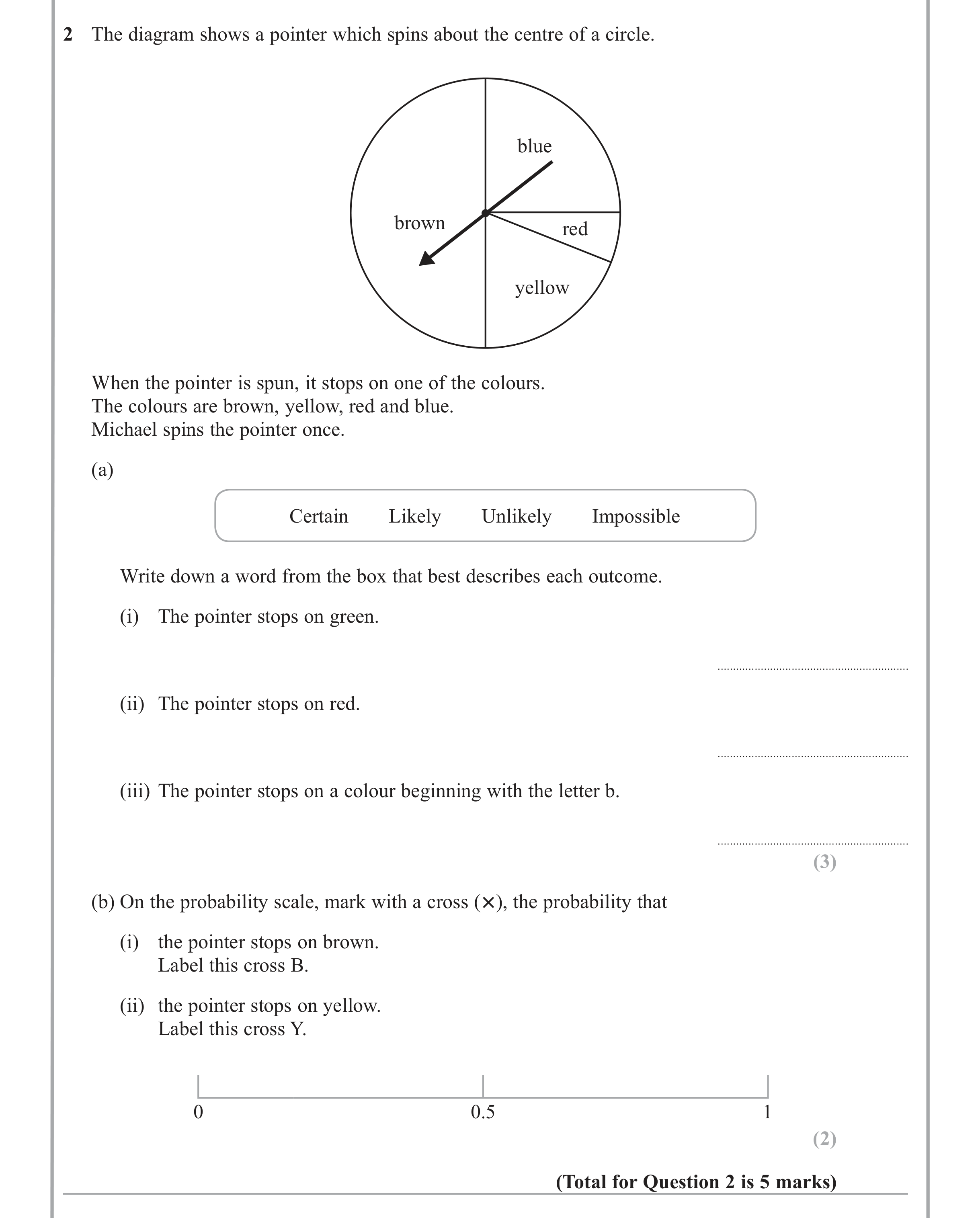 2 The diagram shows a pointer which spins about the centre of a circle.

blue

brown

red

yellow

When the pointer is spun, it stops on one of the colours.
The colours are brown, yellow, red and blue.
Michael spins the pointer once.

(a)

Certain Likely Unlikely Impossible

Write down a word from the box that best describes each outcome.

(i) The pointer stops on green.

____

(ii) The pointer stops on red.

____

(iii) The pointer stops on a colour beginning with the letter b.

____

(3)

(b) On the probability scale, mark with a cross (×), the probability that

(i) the pointer stops on brown.
Label this cross B.

(ii) the pointer stops on yellow.
Label this cross Y.

0 0.5 1

(2)

(Total for Question 2 is 5 marks)